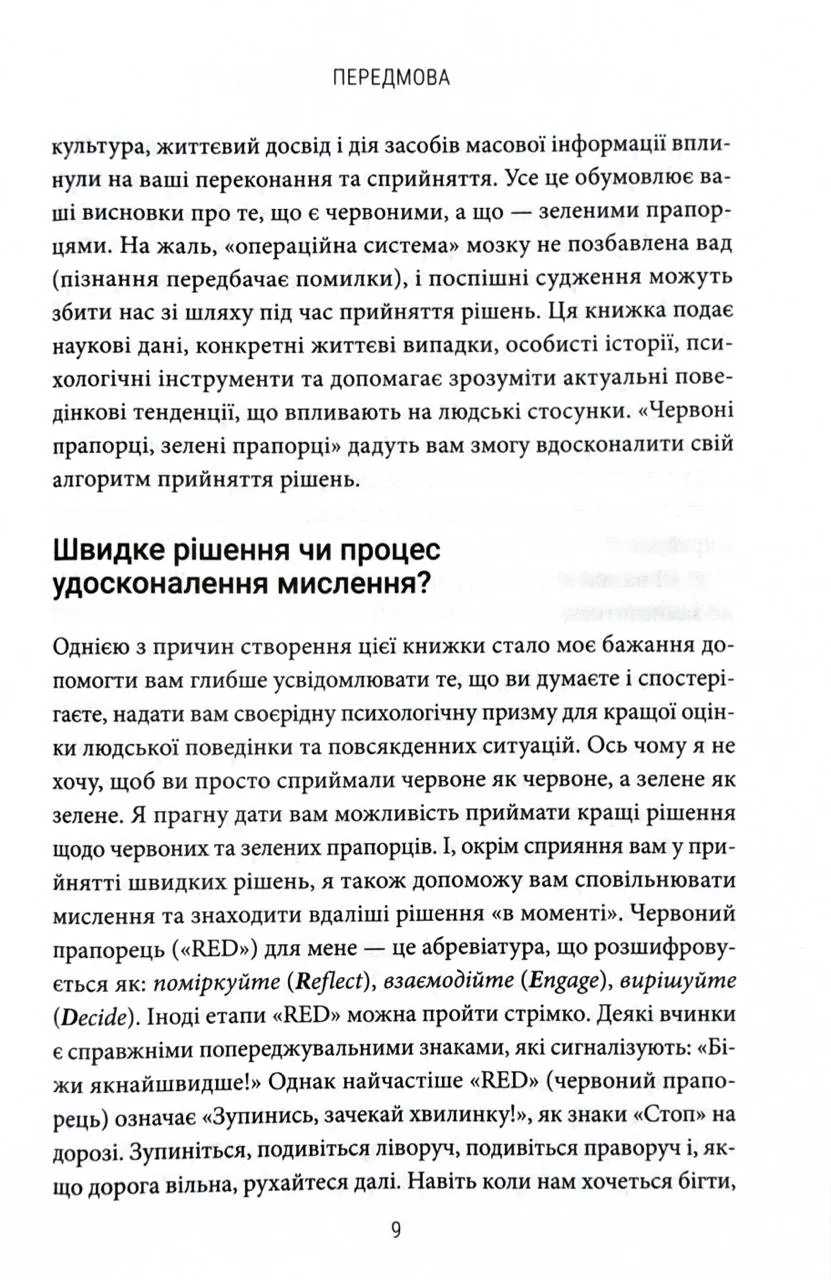 ПЕРЕДМОВА

культура, життєвий досвід і дія засобів масової інформації вплинули на ваші переконання та сприйняття. Усе це обумовлює ваші висновки про те, що є червоними, а що — зеленими прапорцями. На жаль, «операційна система» мозку не позбавлена вад (пізнання передбачає помилки), і поспішні судження можуть збити нас зі шляху під час прийняття рішень. Ця книжка подає наукові дані, конкретні життєві випадки, особисті історії, психологічні інструменти та допомагає зрозуміти актуальні поведінкові тенденції, що впливають на людські стосунки. «Червоні прапорці, зелені прапорці» дадуть вам змогу вдосконалити свій алгоритм прийняття рішень.

Швидке рішення чи процес удосконалення мислення?

Однією з причин створення цієї книжки стало моє бажання допомогти вам глибше усвідомлювати те, що ви думаєте і спостерігаєте, надати вам своєрідну психологічну призму для кращої оцінки людської поведінки та повсякденних ситуацій. Ось чому я не хочу, щоб ви просто сприймали червоне як червоне, а зелене як зелене. Я прагну дати вам можливість приймати кращі рішення щодо червоних та зелених прапорців. І, окрім сприяння вам у прийнятті швидких рішень, я також допоможу вам сповільнювати мислення та знаходити вдаліші рішення «в моменті». Червоний прапорець («RED») для мене — це абревіатура, що розшифровується як: поміркуйте (Reflect), взаємодійте (Engage), вирішуйте (Decide). Іноді етапи «RED» можна пройти стрімко. Деякі вчинки є справжніми попереджувальними знаками, які сигналізують: «Біжи якнайшвидше!» Однак найчастіше «RED» (червоний прапорець) означає «Зупинись, зачекай хвилинку!», як знаки «Стоп» на дорозі. Зупиніться, подивіться ліворуч, подивіться праворуч і, якщо дорога вільна, рухайтеся далі. Навіть коли нам хочеться бігти,

9